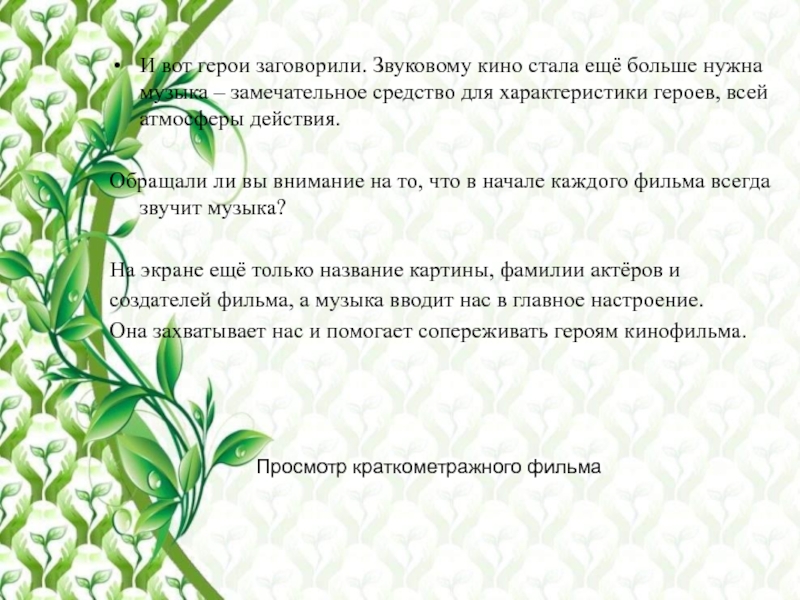 • И вот герои заговорили. Звуковому кино стала ещё больше нужна музыка – замечательное средство для характеристики героев, всей атмосферы действия.

Обращали ли вы внимание на то, что в начале каждого фильма всегда звучит музыка?

На экране ещё только название картины, фамилии актёров и создателей фильма, а музыка вводит нас в главное настроение. Она захватывает нас и помогает сопереживать героям кинофильма.

Просмотр краткометражного фильма